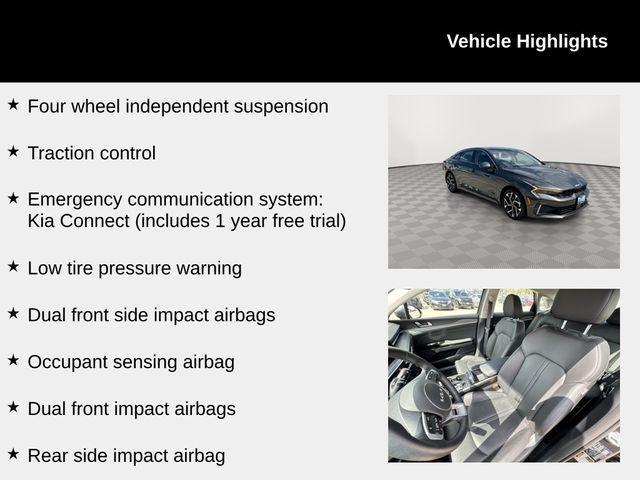 Vehicle Highlights

★ Four wheel independent suspension

★ Traction control

★ Emergency communication system: Kia Connect (includes 1 year free trial)

★ Low tire pressure warning

★ Dual front side impact airbags

★ Occupant sensing airbag

★ Dual front impact airbags

★ Rear side impact airbag